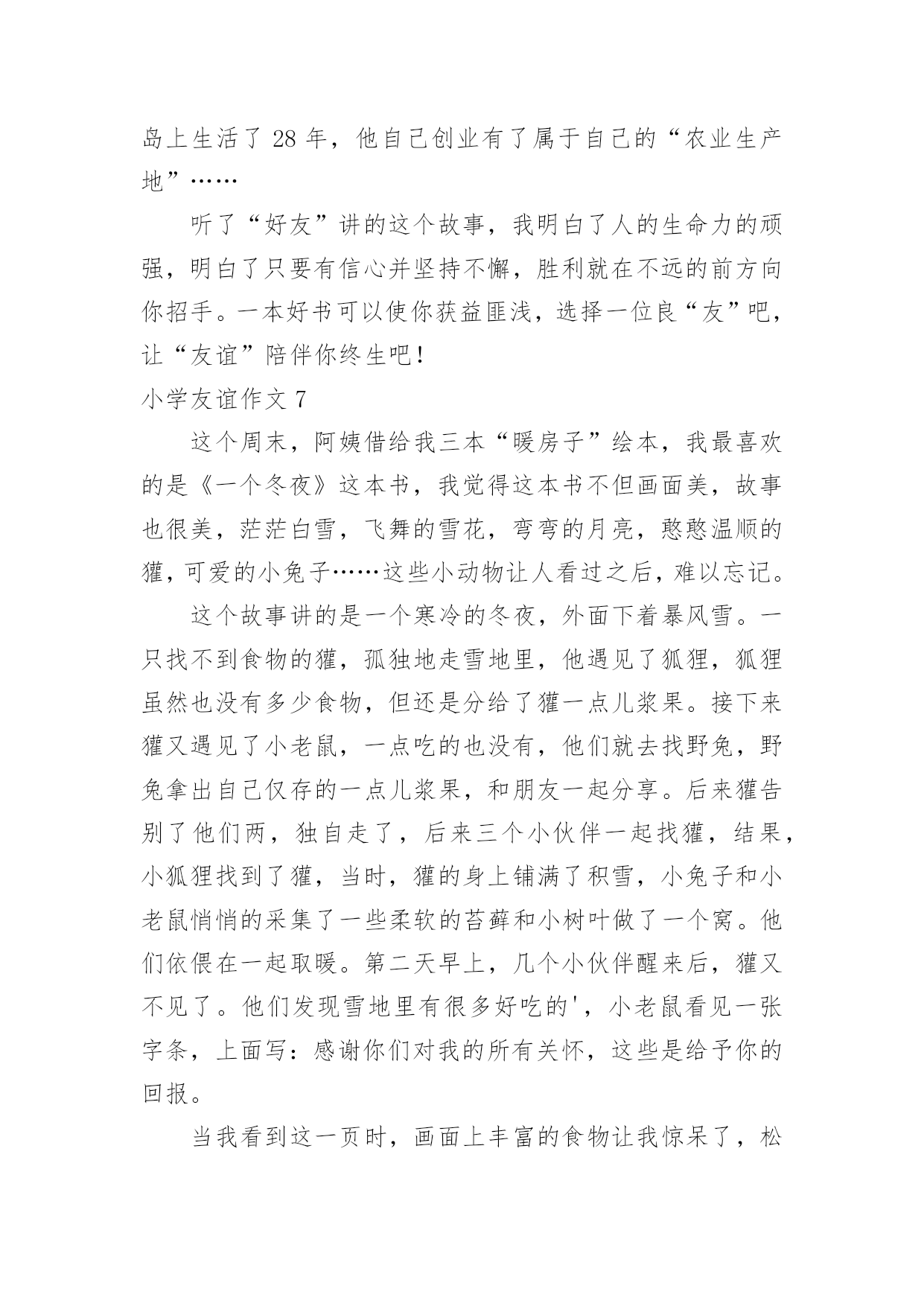 岛上生活了 28 年，他自己创业有了属于自己的“农业生产地”……

听了“好友”讲的这个故事，我明白了人的生命力的顽强，明白了只要有信心并坚持不懈，胜利就在不远的前方向你招手。一本好书可以使你获益匪浅，选择一位良“友”吧，让“友谊”陪伴你终生吧！

小学友谊作文 7

这个周末，阿姨借给我三本“暖房子”绘本，我最喜欢的是《一个冬夜》这本书，我觉得这本书不但画面美，故事也很美，茫茫白雪，飞舞的雪花，弯弯的月亮，憨憨温顺的獾，可爱的小兔子……这些小动物让人看过之后，难以忘记。

这个故事讲的是一个寒冷的冬夜，外面下着暴风雪。一只找不到食物的獾，孤独地走雪地里，他遇见了狐狸，狐狸虽然也没有多少食物，但还是分给了獾一点儿浆果。接下来獾又遇见了小老鼠，一点吃的也没有，他们就去找野兔，野兔拿出自己仅存的一点儿浆果，和朋友一起分享。后来獾告别了他们两，独自走了，后来三个小伙伴一起找獾，结果，小狐狸找到了獾，当时，獾的身上铺满了积雪，小兔子和小老鼠悄悄的采集了一些柔软的苔藓和小树叶做了一个窝。他们依偎在一起取暖。第二天早上，几个小伙伴醒来后，獾又不见了。他们发现雪地里有很多好吃的'，小老鼠看见一张字条，上面写：感谢你们对我的所有关怀，这些是给予你的回报。

当我看到这一页时，画面上丰富的食物让我惊呆了，松